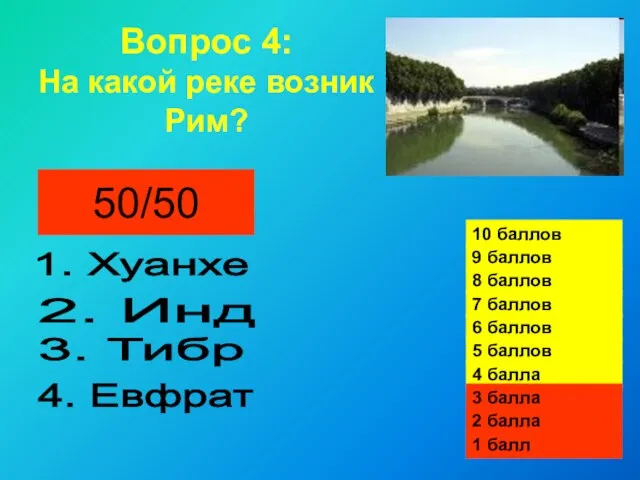 Вопрос 4:
На какой реке возник Рим?

50/50

1. Хуанхе
2. Инд
3. Тибр
4. Евфрат

10 баллов
9 баллов
8 баллов
7 баллов
6 баллов
5 баллов
4 балла
3 балла
2 балла
1 балл